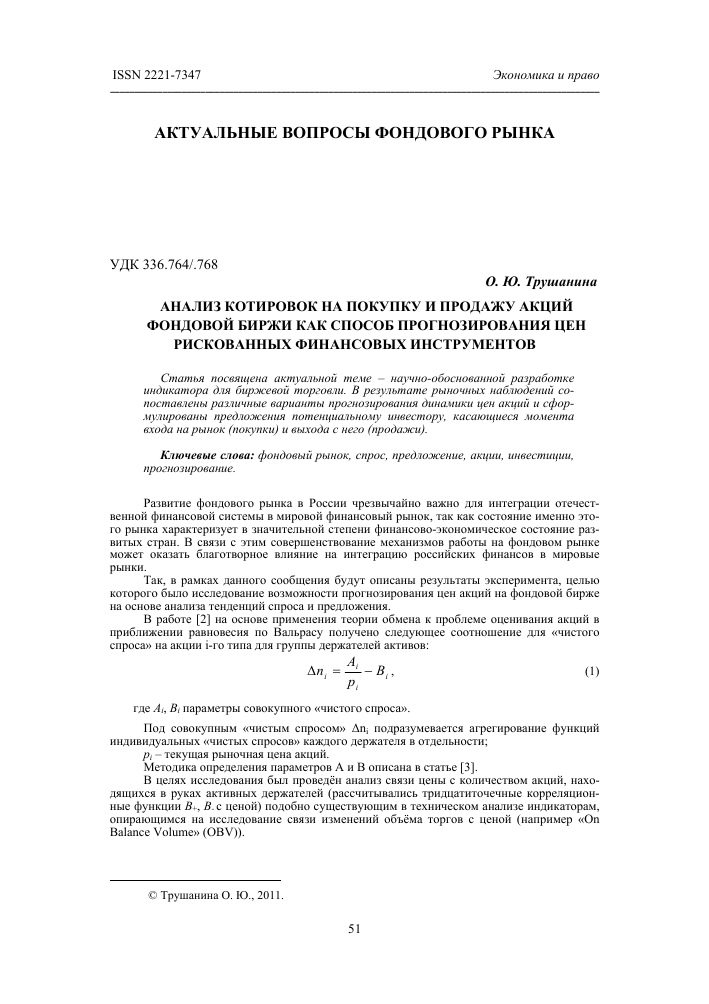 ISSN 2221-7347 Экономика и право

АКТУАЛЬНЫЕ ВОПРОСЫ ФОНДОВОГО РЫНКА

УДК 336.764/.768

О. Ю. Трушанина

АНАЛИЗ КОТИРОВОК НА ПОКУПКУ И ПРОДАЖУ АКЦИЙ ФОНДОВОЙ БИРЖИ КАК СПОСОБ ПРОГНОЗИРОВАНИЯ ЦЕН РИСКОВАННЫХ ФИНАНСОВЫХ ИНСТРУМЕНТОВ

Статья посвящена актуальной теме – научно-обоснованной разработке индикатора для биржевой торговли. В результате рыночных наблюдений сопоставлены различные варианты прогнозирования динамики цен акций и сформулированы предложения потенциальному инвестору, касающиеся момента входа на рынок (покупки) и выхода с него (продажи).

Ключевые слова: фондовый рынок, спрос, предложение, акции, инвестиции, прогнозирование.

Развитие фондового рынка в России чрезвычайно важно для интеграции отечественной финансовой системы в мировой финансовый рынок, так как состояние именно этого рынка характеризует в значительной степени финансово-экономическое состояние развитых стран. В связи с этим совершенствование механизмов работы на фондовом рынке может оказать благотворное влияние на интеграцию российских финансов в мировые рынки.

Так, в рамках данного сообщения будут описаны результаты эксперимента, целью которого было исследование возможности прогнозирования цен акций на фондовой бирже на основе анализа тенденций спроса и предложения.

В работе [2] на основе применения теории обмена к проблеме оценивания акций в приближении равновесия по Вальрасу получено следующее соотношение для «чистого спроса» на акции i-го типа для группы держателей активов:

$\Delta n_i = \frac{A_i}{p_i} - B_i$, (1)

где $A_i$, $B_i$ параметры совокупного «чистого спроса».

Под совокупным «чистым спросом» $\Delta n_i$ подразумевается агрегирование функций индивидуальных «чистых спросов» каждого держателя в отдельности;

$p_i$ – текущая рыночная цена акций.

Методика определения параметров А и В описана в статье [3].

В целях исследования был проведён анализ связи цены с количеством акций, находящихся в руках активных держателей (рассчитывались тридцатиточечные корреляционные функции $B_+$, $B_-$ с ценой) подобно существующим в техническом анализе индикаторам, опирающимся на исследование связи изменений объёма торгов с ценой (например «On Balance Volume» (OBV)).

© Трушанина О. Ю., 2011.

51